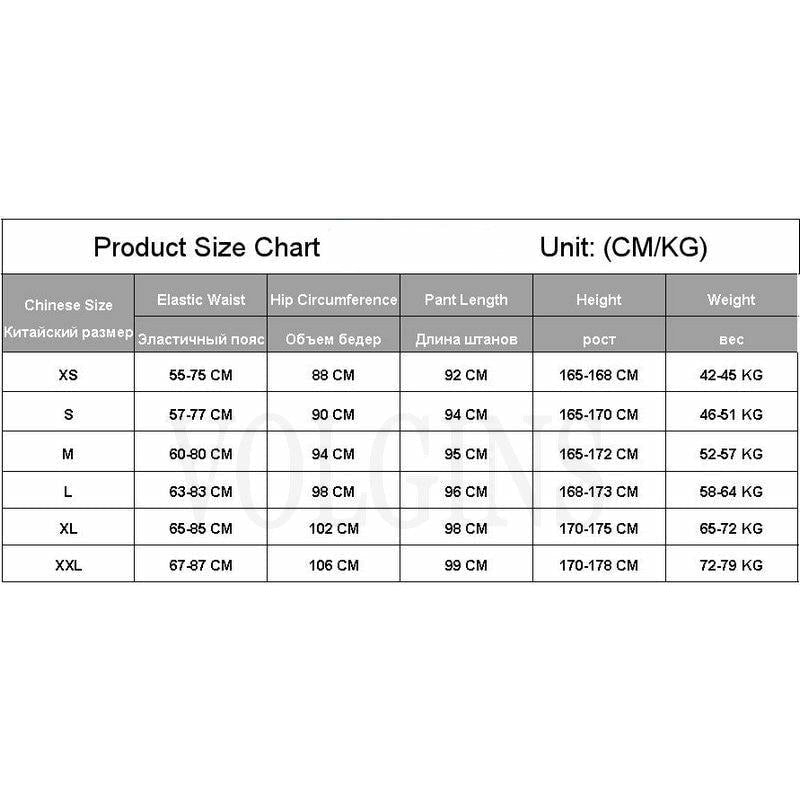 Product Size Chart Unit: (CM/KG)

| Chinese Size Китайский размер | Elastic Waist Эластичный пояс | Hip Circumference Объем бедер | Pant Length Длина штанов | Height рост | Weight вес |
|---|---|---|---|---|---|
| XS | 55-75 CM | 88 CM | 92 CM | 165-168 CM | 42-45 KG |
| S | 57-77 CM | 90 CM | 94 CM | 165-170 CM | 46-51 KG |
| M | 60-80 CM | 94 CM | 95 CM | 165-172 CM | 52-57 KG |
| L | 63-83 CM | 98 CM | 96 CM | 168-173 CM | 58-64 KG |
| XL | 65-85 CM | 102 CM | 98 CM | 170-175 CM | 65-72 KG |
| XXL | 67-87 CM | 106 CM | 99 CM | 170-178 CM | 72-79 KG |

YOLGINS